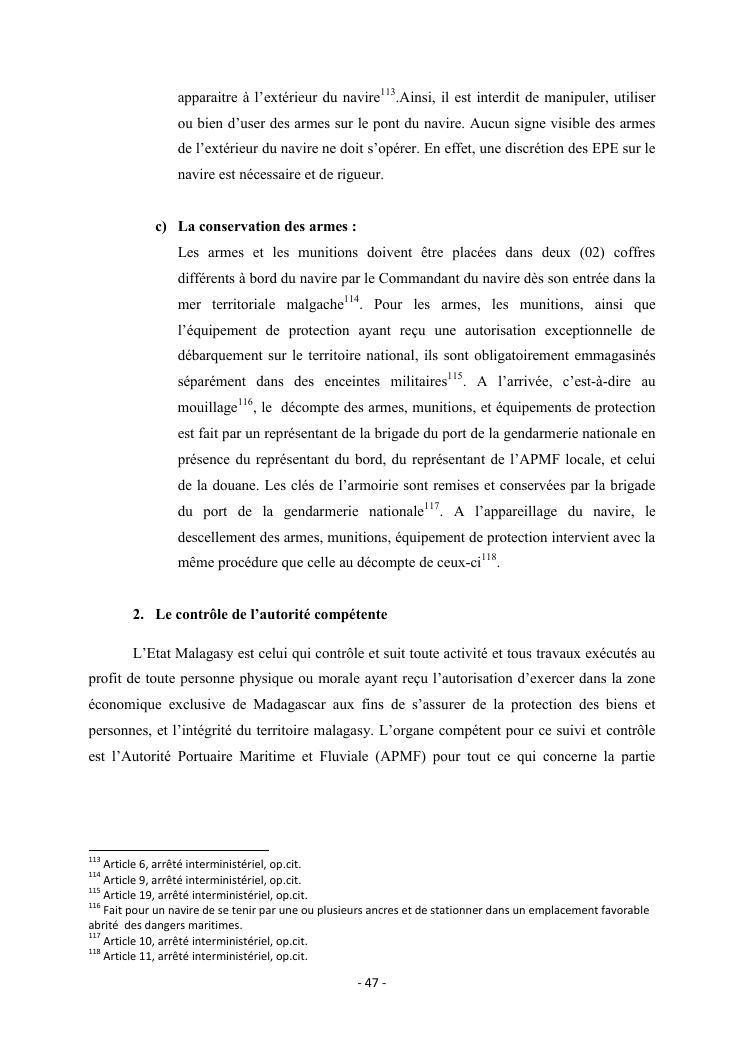 apparaitre à l'extérieur du navire$^{113}$.Ainsi, il est interdit de manipuler, utiliser ou bien d'user des armes sur le pont du navire. Aucun signe visible des armes de l'extérieur du navire ne doit s'opérer. En effet, une discrétion des EPE sur le navire est nécessaire et de rigueur.

c) La conservation des armes :
Les armes et les munitions doivent être placées dans deux (02) coffres différents à bord du navire par le Commandant du navire dès son entrée dans la mer territoriale malgache$^{114}$. Pour les armes, les munitions, ainsi que l'équipement de protection ayant reçu une autorisation exceptionnelle de débarquement sur le territoire national, ils sont obligatoirement emmagasinés séparément dans des enceintes militaires$^{115}$. A l'arrivée, c'est-à-dire au mouillage$^{116}$, le décompte des armes, munitions, et équipements de protection est fait par un représentant de la brigade du port de la gendarmerie nationale en présence du représentant du bord, du représentant de l'APMF locale, et celui de la douane. Les clés de l'armoirie sont remises et conservées par la brigade du port de la gendarmerie nationale$^{117}$. A l'appareillage du navire, le descellement des armes, munitions, équipement de protection intervient avec la même procédure que celle au décompte de ceux-ci$^{118}$.

2. Le contrôle de l'autorité compétente

L'Etat Malagasy est celui qui contrôle et suit toute activité et tous travaux exécutés au profit de toute personne physique ou morale ayant reçu l'autorisation d'exercer dans la zone économique exclusive de Madagascar aux fins de s'assurer de la protection des biens et personnes, et l'intégrité du territoire malagasy. L'organe compétent pour ce suivi et contrôle est l'Autorité Portuaire Maritime et Fluviale (APMF) pour tout ce qui concerne la partie

$^{113}$ Article 6, arrêté interministériel, op.cit.
$^{114}$ Article 9, arrêté interministériel, op.cit.
$^{115}$ Article 19, arrêté interministériel, op.cit.
$^{116}$ Fait pour un navire de se tenir par une ou plusieurs ancres et de stationner dans un emplacement favorable abrité des dangers maritimes.
$^{117}$ Article 10, arrêté interministériel, op.cit.
$^{118}$ Article 11, arrêté interministériel, op.cit.

- 47 -